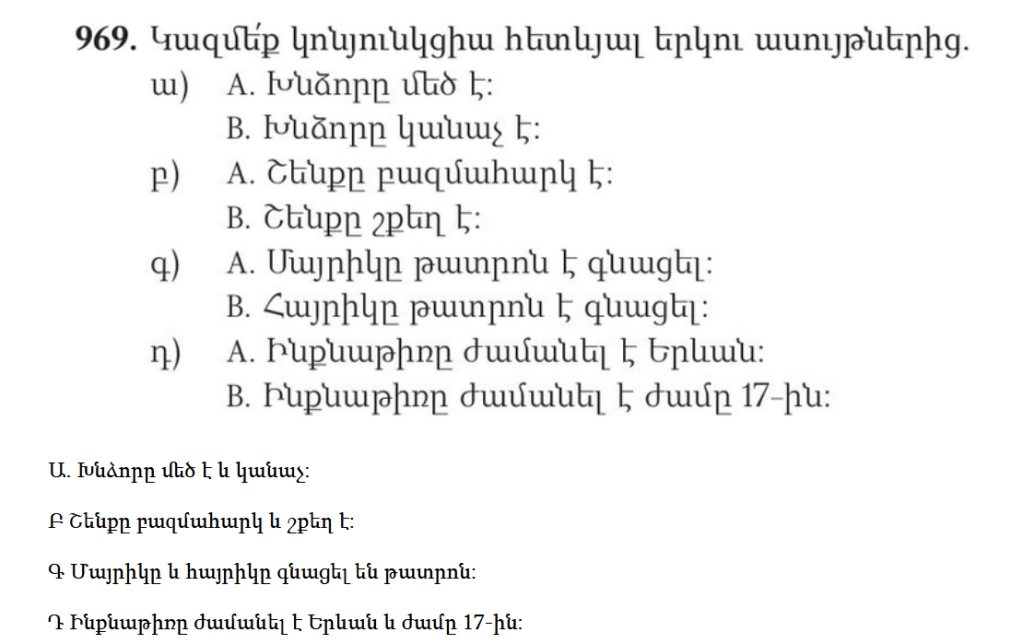 969. Կազմե՛ք կոնյունկցիա հետևյալ երկու ասույթներից.

ա) A. Խնձորը մեծ է:
B. Խնձորը կանաչ է:

բ) A. Շենքը բազմահարկ է:
B. Շենքը շքեղ է:

գ) A. Մայրիկը թատրոն է գնացել:
B. Հայրիկը թատրոն է գնացել:

դ) A. Ինքնաթիռը ժամանել է Երևան:
B. Ինքնաթիռը ժամանել է ժամը 17-ին:

Ա. Խնձորը մեծ է և կանաչ:

Բ Շենքը բազմահարկ և շքեղ է:

Գ Մայրիկը և հայրիկը գնացել են թատրոն:

Դ Ինքնաթիռը ժամանել է Երևան և ժամը 17-ին: